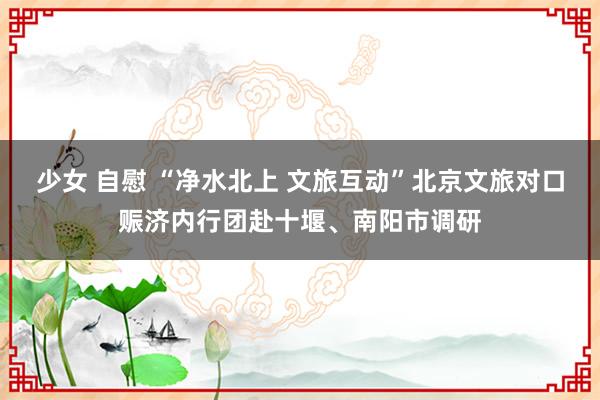 少女 自慰 “净水北上 文旅互动”北京文旅对口赈济内行团赴十堰、南阳市调研